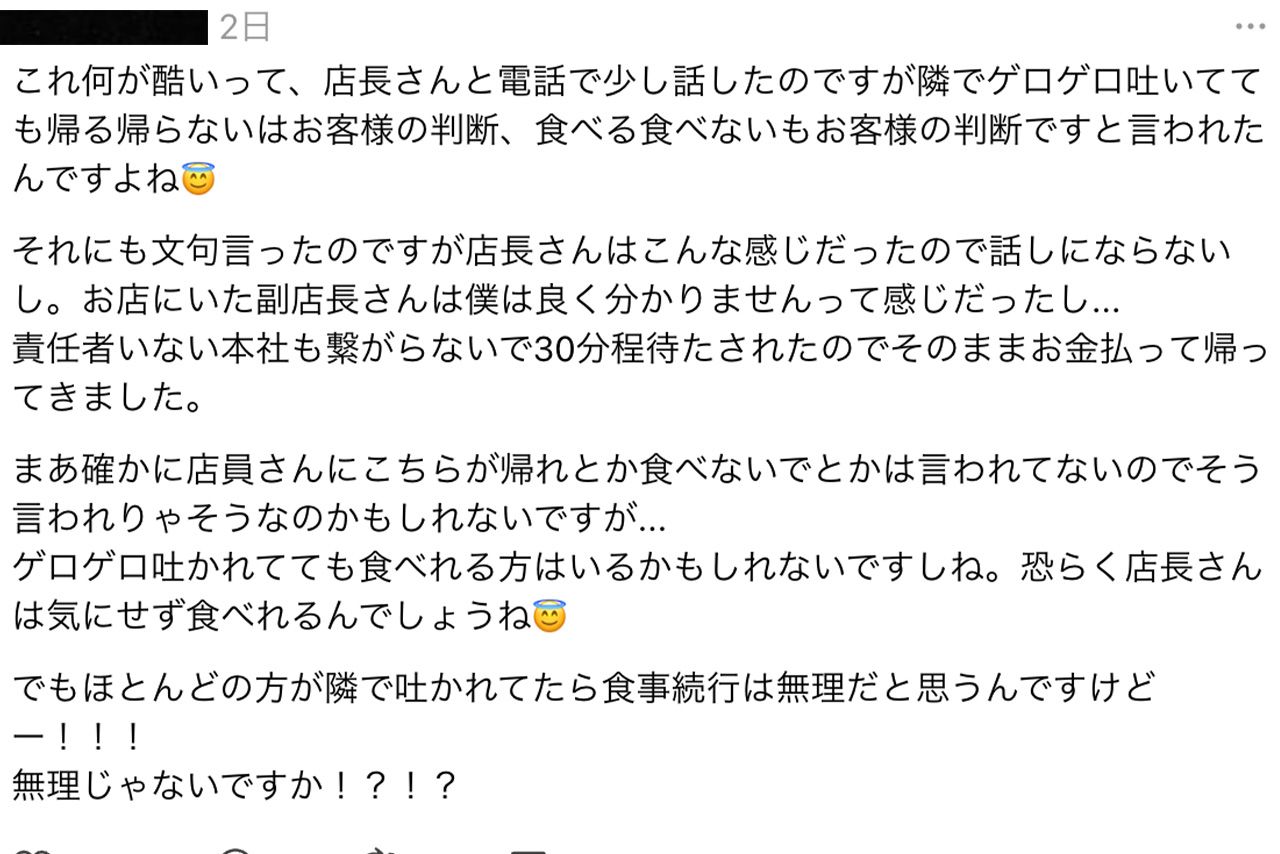 2日

これ何が酷いって、店長さんと電話で少し話したのですが隣でゲロゲロ吐いてても帰る帰らないはお客様の判断、食べる食べないもお客様の判断ですと言われたんですよね😇

それにも文句言ったのですが店長さんはこんな感じだったので話しにならないし。お店にいた副店長さんは僕は良く分かりませんって感じだったし...
責任者いない本社も繋がらないで30分程待たされたのでそのままお金払って帰ってきました。

まあ確かに店員さんにこちらが帰れとか食べないでとかは言われてないのでそう言われりゃそうなのかもしれないですが...
ゲロゲロ吐かれてても食べれる方はいるかもしれないですしね。恐らく店長さんは気にせず食べれるんでしょうね😇

でもほとんどの方が隣で吐かれてたら食事続行は無理だと思うんですけどー！！！
無理じゃないですか！？！？